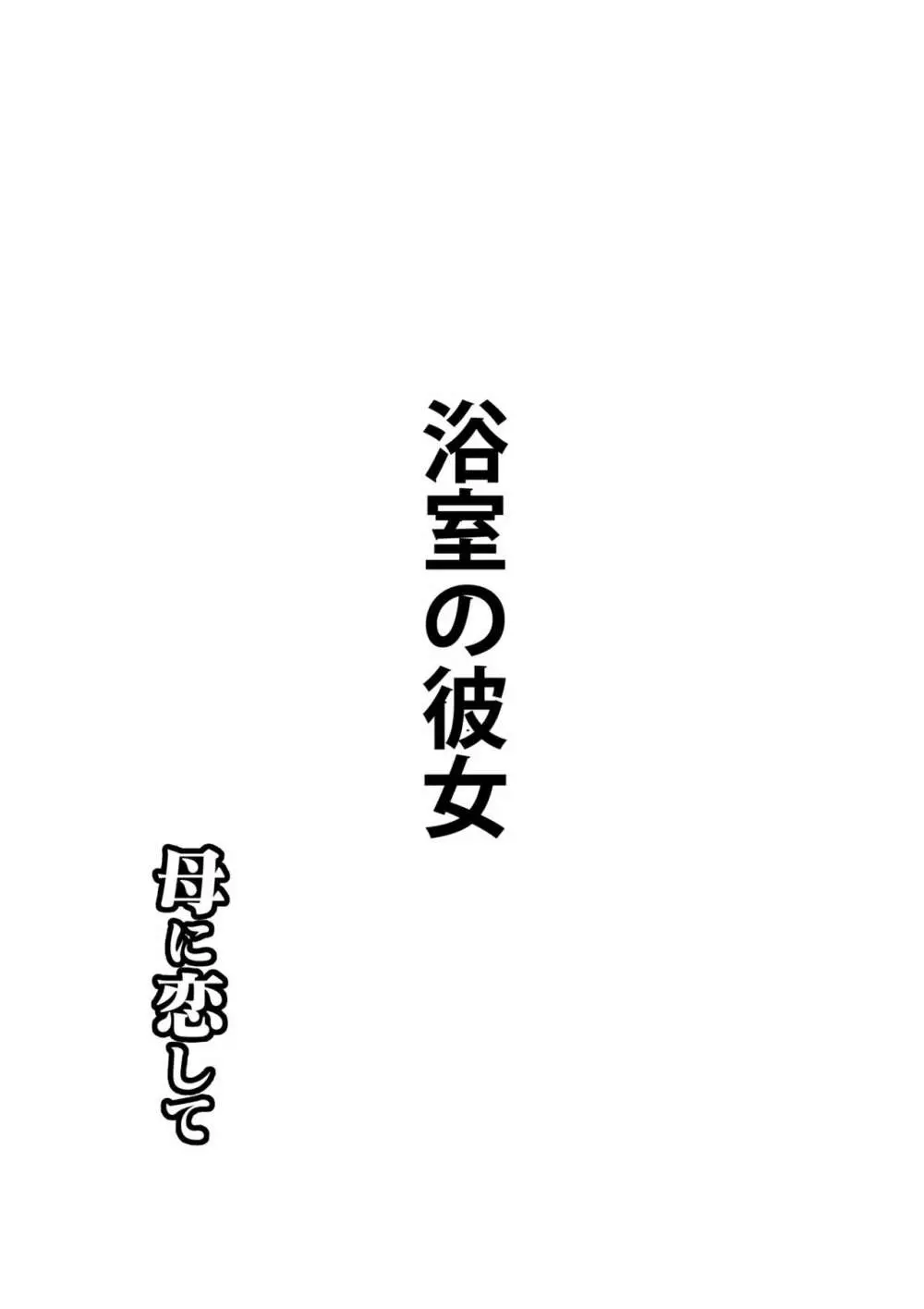 浴室の彼女

母に恋して